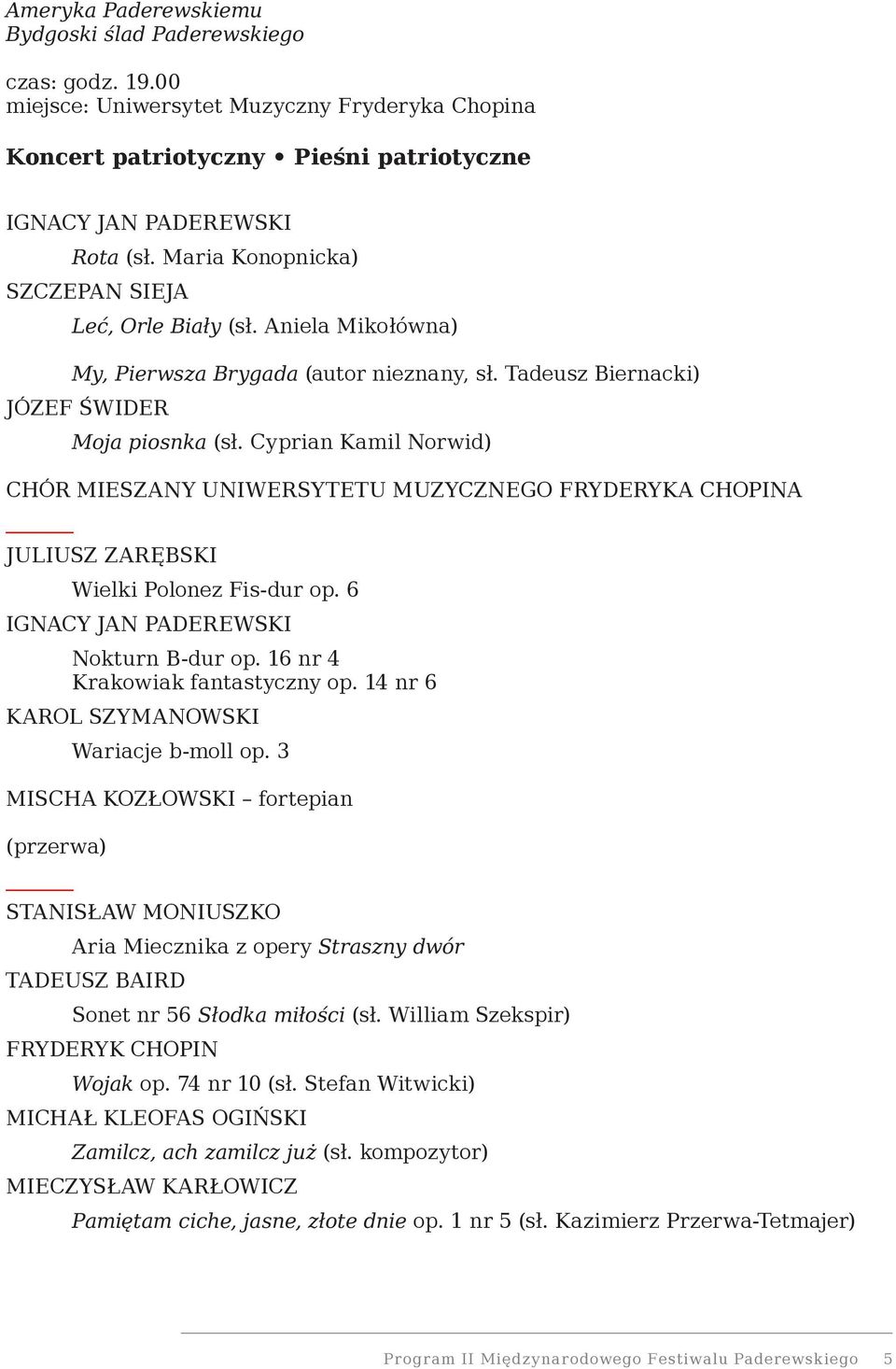 Ameryka Paderewskiemu
Bydgoski ślad Paderewskiego

czas: godz. 19.00
miejsce: Uniwersytet Muzyczny Fryderyka Chopina

Koncert patriotyczny • Pieśni patriotyczne

IGNACY JAN PADEREWSKI
Rota (sł. Maria Konopnicka)
SZCZEPAN SIEJA
Leć, Orle Biały (sł. Aniela Mikołówna)

My, Pierwsza Brygada (autor nieznany, sł. Tadeusz Biernacki)
JÓZEF ŚWIDER
Moja piosnka (sł. Cyprian Kamil Norwid)

CHÓR MIESZANY UNIWERSYTETU MUZYCZNEGO FRYDERYKA CHOPINA

JULIUSZ ZARĘBSKI
Wielki Polonez Fis-dur op. 6
IGNACY JAN PADEREWSKI
Nokturn B-dur op. 16 nr 4
Krakowiak fantastyczny op. 14 nr 6
KAROL SZYMANOWSKI
Wariacje b-moll op. 3

MISCHA KOZŁOWSKI – fortepian

(przerwa)

STANISŁAW MONIUSZKO
Aria Miecznika z opery Straszny dwór
TADEUSZ BAIRD
Sonet nr 56 Słodka miłości (sł. William Szekspir)
FRYDERYK CHOPIN
Wojak op. 74 nr 10 (sł. Stefan Witwicki)
MICHAŁ KLEOFAS OGIŃSKI
Zamilcz, ach zamilcz już (sł. kompozytor)
MIECZYSŁAW KARŁOWICZ
Pamiętam ciche, jasne, złote dnie op. 1 nr 5 (sł. Kazimierz Przerwa-Tetmajer)

Program II Międzynarodowego Festiwalu Paderewskiego 5